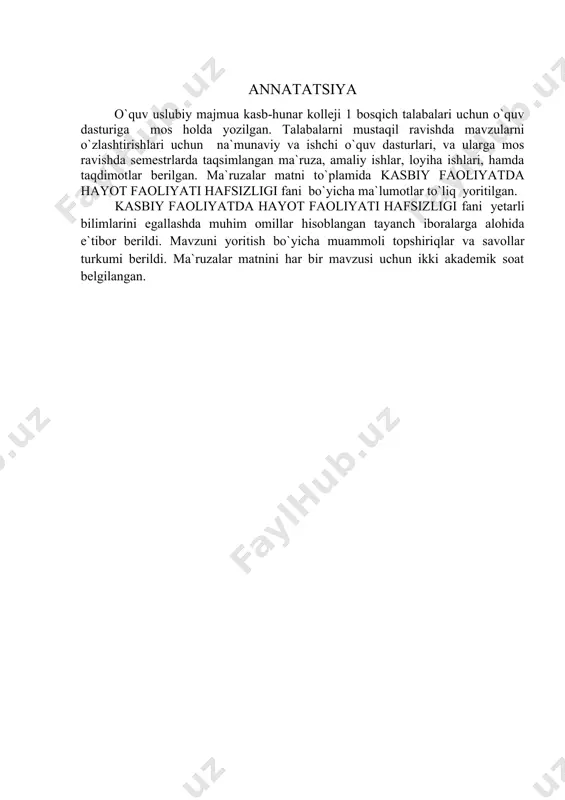 ANNATATSIYA

O`quv uslubiy majmua kasb-hunar kolleji 1 bosqich talabalari uchun o`quv dasturiga mos holda yozilgan. Talabalarni mustaqil ravishda mavzularni o`zlashtirishlari uchun na`munaviy va ishchi o`quv dasturlari, va ularga mos ravishda semestrlarda taqsimlangan ma`ruza, amaliy ishlar, loyiha ishlari, hamda taqdimotlar berilgan. Ma`ruzalar matni to`plamida KASBIY FAOLIYATDA HAYOT FAOLIYATI HAFSIZLIGI fani bo`yicha ma`lumotlar to`liq yoritilgan.

KASBIY FAOLIYATDA HAYOT FAOLIYATI HAFSIZLIGI fani yetarli bilimlarini egallashda muhim omillar hisoblangan tayanch iboralarga alohida e`tibor berildi. Mavzuni yoritish bo`yicha muammoli topshiriqlar va savollar turkumi berildi. Ma`ruzalar matnini har bir mavzusi uchun ikki akademik soat belgilangan.

FaylHub.uz
FaylHub.uz
FaylHub.uz
FaylHub.uz
FaylHub.uz
FaylHub.uz